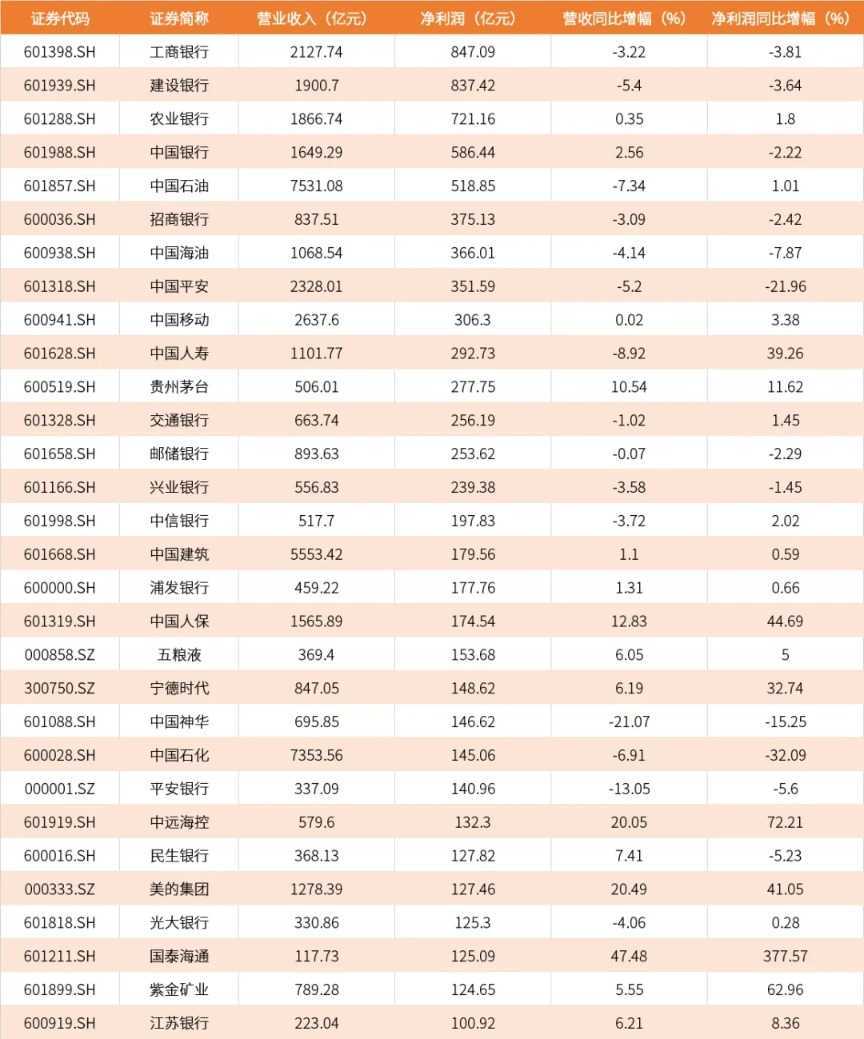 | 证券代码 | 证券简称 | 营业收入（亿元） | 净利润（亿元） | 营收同比增幅（%） | 净利润同比增幅（%） |
|---|---|---|---|---|---|
| 601398.SH | 工商银行 | 2127.74 | 847.09 | -3.22 | -3.81 |
| 601939.SH | 建设银行 | 1900.7 | 837.42 | -5.4 | -3.64 |
| 601288.SH | 农业银行 | 1866.74 | 721.16 | 0.35 | 1.8 |
| 601988.SH | 中国银行 | 1649.29 | 586.44 | 2.56 | -2.22 |
| 601857.SH | 中国石油 | 7531.08 | 518.85 | -7.34 | 1.01 |
| 600036.SH | 招商银行 | 837.51 | 375.13 | -3.09 | -2.42 |
| 600938.SH | 中国海油 | 1068.54 | 366.01 | -4.14 | -7.87 |
| 601318.SH | 中国平安 | 2328.01 | 351.59 | -5.2 | -21.96 |
| 600941.SH | 中国移动 | 2637.6 | 306.3 | 0.02 | 3.38 |
| 601628.SH | 中国人寿 | 1101.77 | 292.73 | -8.92 | 39.26 |
| 600519.SH | 贵州茅台 | 506.01 | 277.75 | 10.54 | 11.62 |
| 601328.SH | 交通银行 | 663.74 | 256.19 | -1.02 | 1.45 |
| 601658.SH | 邮储银行 | 893.63 | 253.62 | -0.07 | -2.29 |
| 601166.SH | 兴业银行 | 556.83 | 239.38 | -3.58 | -1.45 |
| 601998.SH | 中信银行 | 517.7 | 197.83 | -3.72 | 2.02 |
| 601668.SH | 中国建筑 | 5553.42 | 179.56 | 1.1 | 0.59 |
| 600000.SH | 浦发银行 | 459.22 | 177.76 | 1.31 | 0.66 |
| 601319.SH | 中国人保 | 1565.89 | 174.54 | 12.83 | 44.69 |
| 000858.SZ | 五粮液 | 369.4 | 153.68 | 6.05 | 5 |
| 300750.SZ | 宁德时代 | 847.05 | 148.62 | 6.19 | 32.74 |
| 601088.SH | 中国神华 | 695.85 | 146.62 | -21.07 | -15.25 |
| 600028.SH | 中国石化 | 7353.56 | 145.06 | -6.91 | -32.09 |
| 000001.SZ | 平安银行 | 337.09 | 140.96 | -13.05 | -5.6 |
| 601919.SH | 中远海控 | 579.6 | 132.3 | 20.05 | 72.21 |
| 600016.SH | 民生银行 | 368.13 | 127.82 | 7.41 | -5.23 |
| 000333.SZ | 美的集团 | 1278.39 | 127.46 | 20.49 | 41.05 |
| 601818.SH | 光大银行 | 330.86 | 125.3 | -4.06 | 0.28 |
| 601211.SH | 国泰海通 | 117.73 | 125.09 | 47.48 | 377.57 |
| 601899.SH | 紫金矿业 | 789.28 | 124.65 | 5.55 | 62.96 |
| 600919.SH | 江苏银行 | 223.04 | 100.92 | 6.21 | 8.36 |